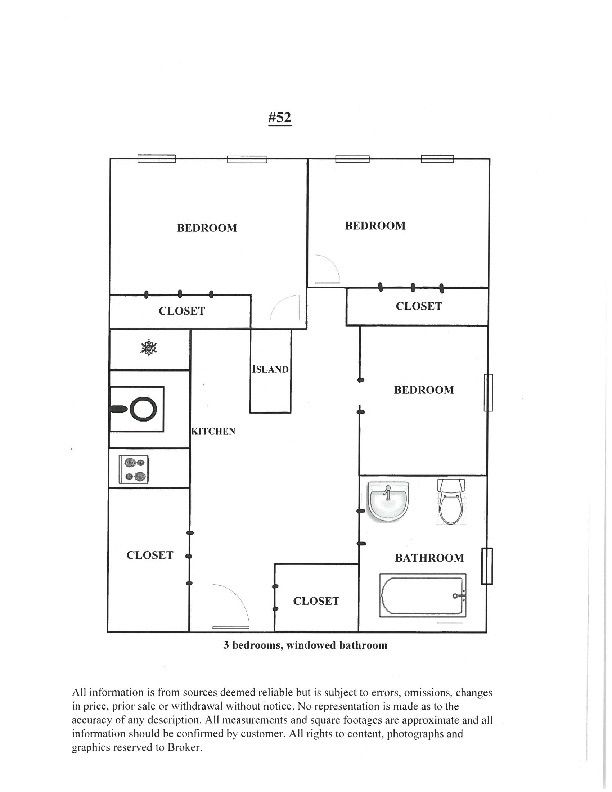 #52

BEDROOM

BEDROOM

CLOSET

CLOSET

ISLAND

BEDROOM

KITCHEN

CLOSET

BATHROOM

CLOSET

3 bedrooms, windowed bathroom

All information is from sources deemed reliable but is subject to errors, omissions, changes in price, prior sale or withdrawal without notice. No representation is made as to the accuracy of any description. All measurements and square footages are approximate and all information should be confirmed by customer. All rights to content, photographs and graphics reserved to Broker.